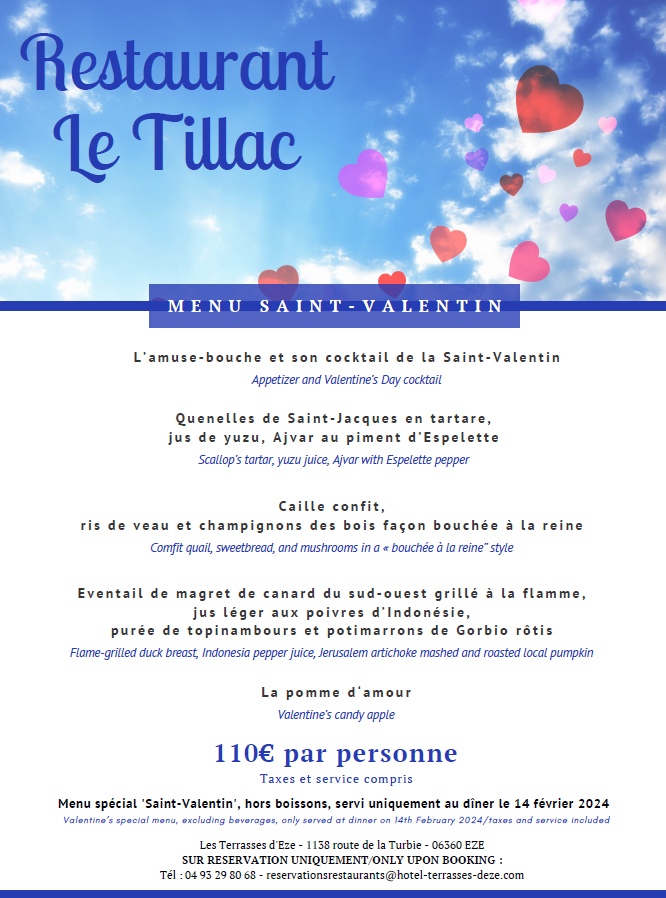 Restaurant
Le Tillac

MENU SAINT-VALENTIN

L'amuse-bouche et son cocktail de la Saint-Valentin
Appetizer and Valentine's Day cocktail

Quenelles de Saint-Jacques en tartare,
jus de yuzu, Ajvar au piment d'Espelette
Scallop's tartar, yuzu juice, Ajvar with Espelette pepper

Caille confit,
ris de veau et champignons des bois façon bouchée à la reine
Comfit quail, sweetbread, and mushrooms in a « bouchée à la reine" style

Eventail de magret de canard du sud-ouest grillé à la flamme,
jus léger aux poivres d'Indonésie,
purée de topinambours et potimarrons de Gorbio rôtis
Flame-grilled duck breast, Indonesia pepper juice, Jerusalem artichoke mashed and roasted local pumpkin

La pomme d'amour
Valentine's candy apple

110€ par personne
Taxes et service compris

Menu spécial 'Saint-Valentin', hors boissons, servi uniquement au dîner le 14 février 2024
Valentine's special menu, excluding beverages, only served at dinner on 14th February 2024/taxes and service included

Les Terrasses d'Eze - 1138 route de la Turbie - 06360 EZE
SUR RESERVATION UNIQUEMENT/ONLY UPON BOOKING :
Tél : 04 93 29 80 68 - reservationsrestaurants@hotel-terrasses-deze.com